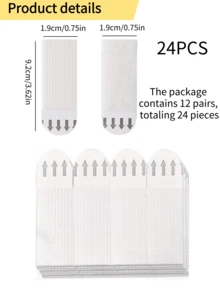 Product details

1.9cm/0.75in

1.9cm/0.75in

9.2cm/3.62in

24PCS

The package contains 12 pairs, totaling 24 pieces